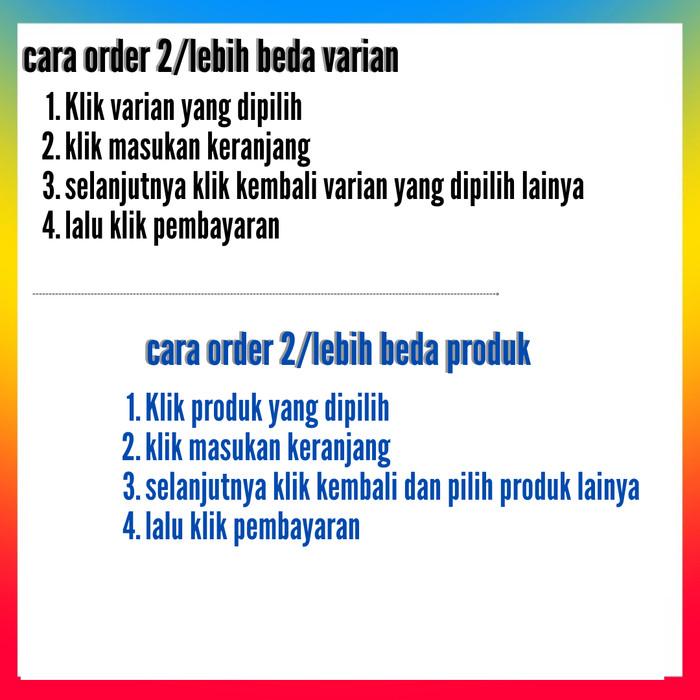 cara order 2/lebih beda varian

1. Klik varian yang dipilih
2. klik masukan keranjang
3. selanjutnya klik kembali varian yang dipilih lainya
4. lalu klik pembayaran

cara order 2/lebih beda produk

1. Klik produk yang dipilih
2. klik masukan keranjang
3. selanjutnya klik kembali dan pilih produk lainya
4. lalu klik pembayaran